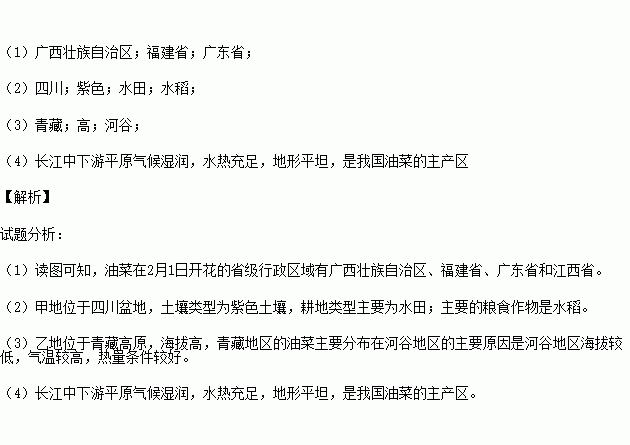 （1）广西壮族自治区；福建省；广东省；

（2）四川；紫色；水田；水稻；

（3）青藏；高；河谷；

（4）长江中下游平原气候湿润，水热充足，地形平坦，是我国油菜的主产区

【解析】

试题分析：

（1）读图可知，油菜在2月1日开花的省级行政区域有广西壮族自治区、福建省、广东省和江西省。

（2）甲地位于四川盆地，土壤类型为紫色土壤，耕地类型主要为水田；主要的粮食作物是水稻。

（3）乙地位于青藏高原，海拔高，青藏地区的油菜主要分布在河谷地区的主要原因是河谷地区海拔较低，气温较高，热量条件较好。

（4）长江中下游平原气候湿润，水热充足，地形平坦，是我国油菜的主产区。